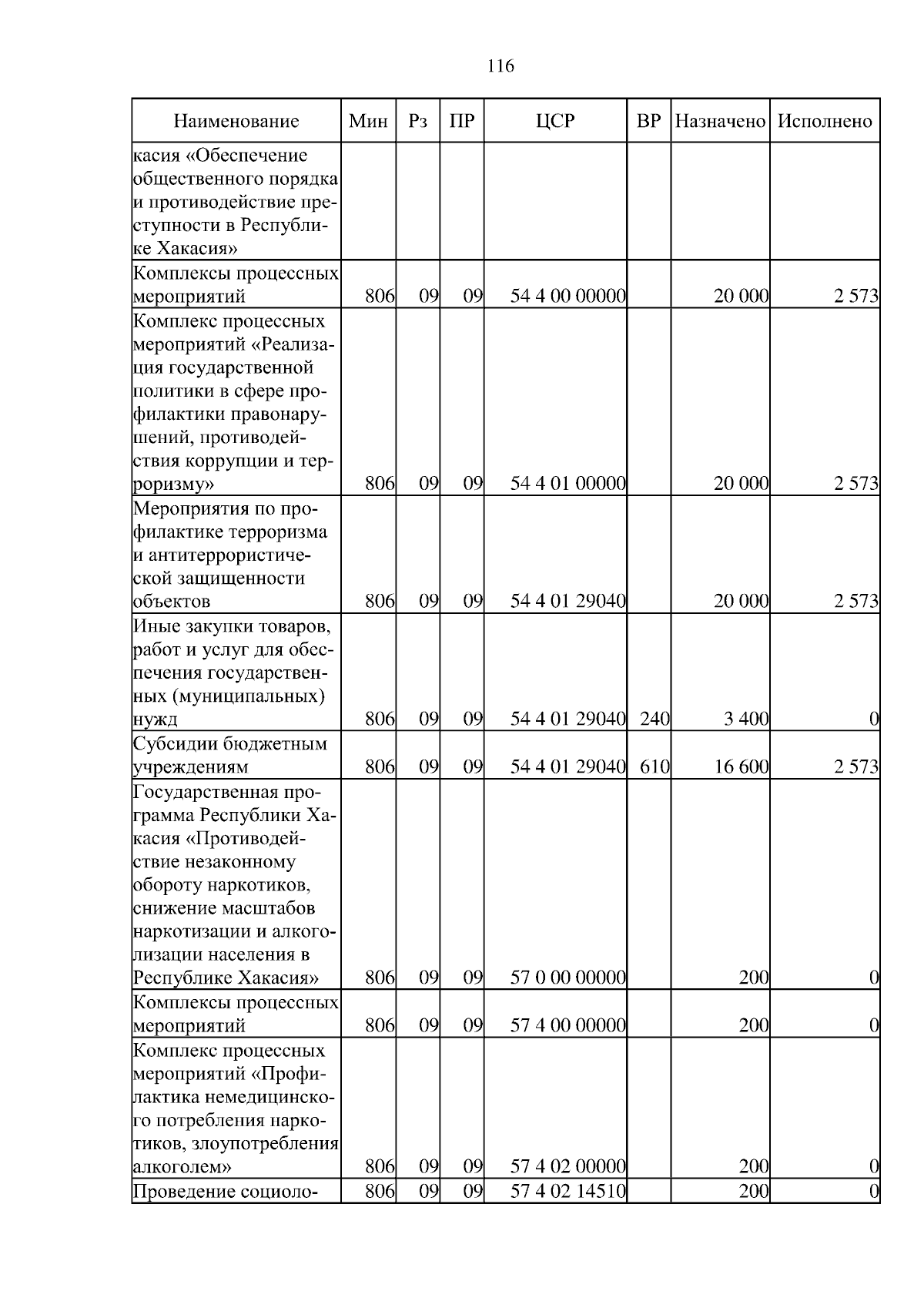 116

| Наименование | Мин | Рз | ПР | ЦСР | ВР | Назначено | Исполнено |
|---|---|---|---|---|---|---|---|
| касия «Обеспечение общественного порядка и противодействие преступности в Республике Хакасия» | | | | | | | |
| Комплексы процессных мероприятий | 806 | 09 | 09 | 54 4 00 00000 | | 20 000 | 2 573 |
| Комплекс процессных мероприятий «Реализация государственной политики в сфере профилактики правонарушений, противодействия коррупции и терроризму» | 806 | 09 | 09 | 54 4 01 00000 | | 20 000 | 2 573 |
| Мероприятия по профилактике терроризма и антитеррористической защищенности объектов | 806 | 09 | 09 | 54 4 01 29040 | | 20 000 | 2 573 |
| Иные закупки товаров, работ и услуг для обеспечения государственных (муниципальных) нужд | 806 | 09 | 09 | 54 4 01 29040 | 240 | 3 400 | 0 |
| Субсидии бюджетным учреждениям | 806 | 09 | 09 | 54 4 01 29040 | 610 | 16 600 | 2 573 |
| Государственная программа Республики Хакасия «Противодействие незаконному обороту наркотиков, снижение масштабов наркотизации и алкоголизации населения в Республике Хакасия» | 806 | 09 | 09 | 57 0 00 00000 | | 200 | 0 |
| Комплексы процессных мероприятий | 806 | 09 | 09 | 57 4 00 00000 | | 200 | 0 |
| Комплекс процессных мероприятий «Профилактика немедицинского потребления наркотиков, злоупотребления алкоголем» | 806 | 09 | 09 | 57 4 02 00000 | | 200 | 0 |
| Проведение социоло- | 806 | 09 | 09 | 57 4 02 14510 | | 200 | 0 |